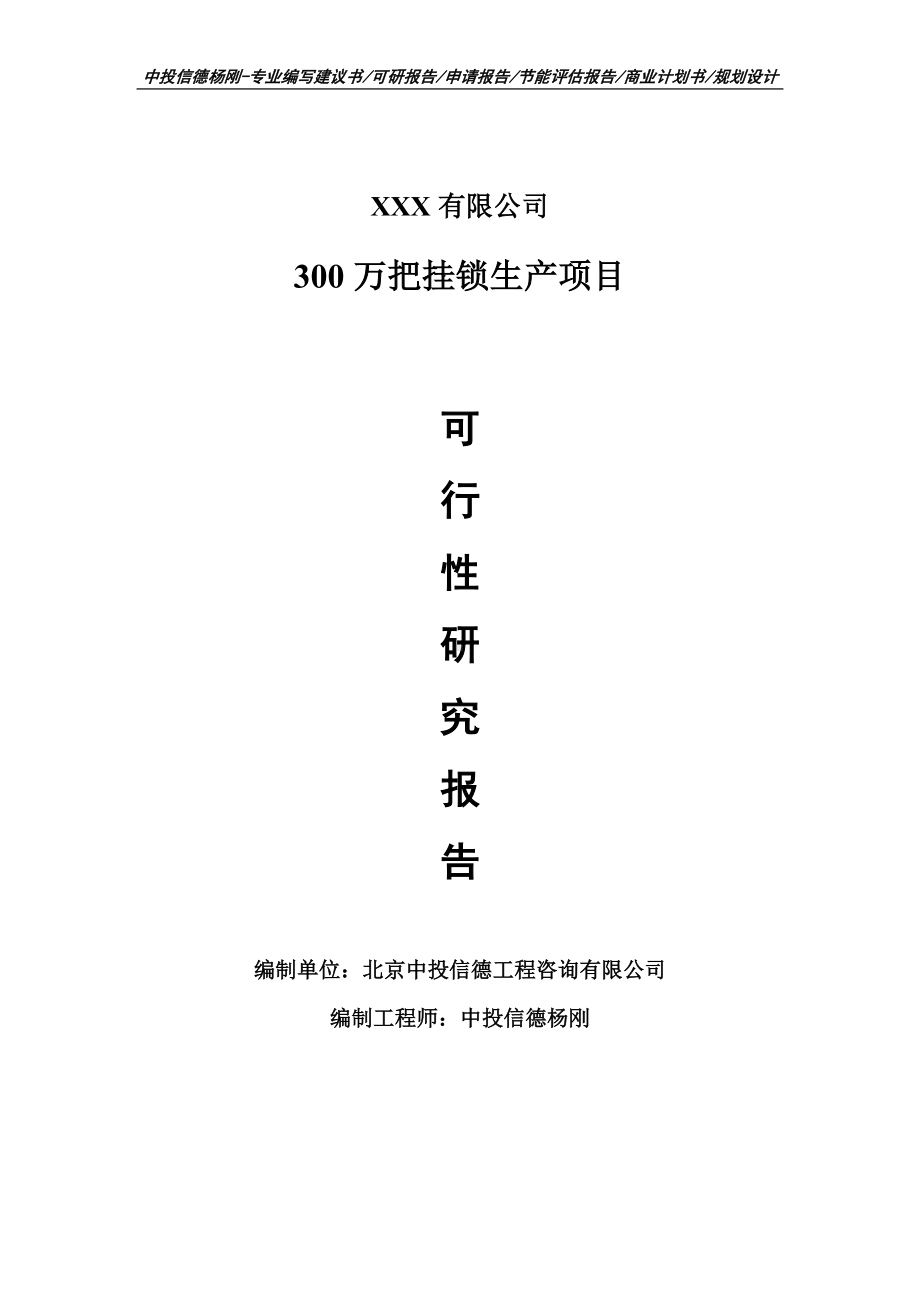 中投信德杨刚-专业编写建议书/可研报告/申请报告/节能评估报告/商业计划书/规划设计

XXX 有限公司

300 万把挂锁生产项目

可

行

性

研

究

报

告

编制单位：北京中投信德工程咨询有限公司

编制工程师：中投信德杨刚